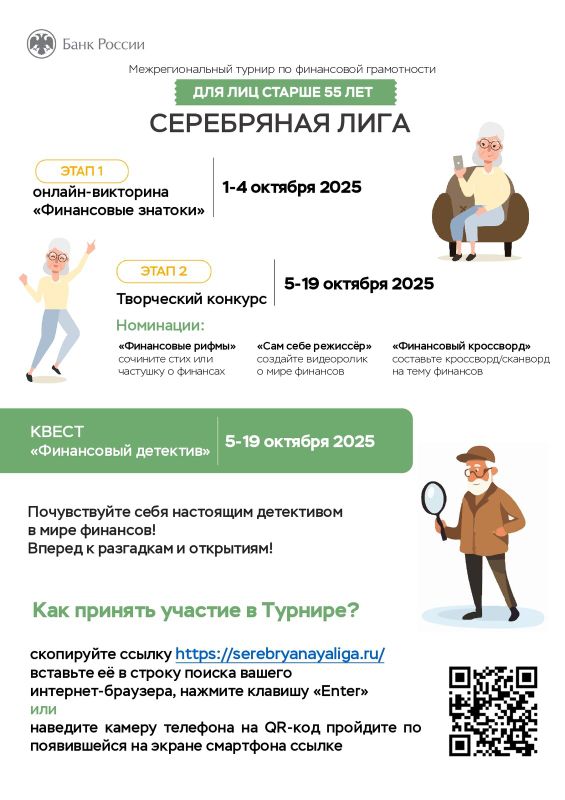 Банк России

Межрегиональный турнир по финансовой грамотности

ДЛЯ ЛИЦ СТАРШЕ 55 ЛЕТ

СЕРЕБРЯНАЯ ЛИГА

ЭТАП 1
онлайн-викторина «Финансовые знатоки»

1-4 октября 2025

ЭТАП 2
Творческий конкурс

5-19 октября 2025

Номинации:

«Финансовые рифмы»
сочините стих или частушку о финансах

«Сам себе режиссёр»
создайте видеоролик о мире финансов

«Финансовый кроссворд»
составьте кроссворд/сканворд на тему финансов

КВЕСТ
«Финансовый детектив»

5-19 октября 2025

Почувствуйте себя настоящим детективом в мире финансов!
Вперед к разгадкам и открытиям!

Как принять участие в Турнире?

скопируйте ссылку https://serebryanayaliga.ru/
вставьте её в строку поиска вашего интернет-браузера, нажмите клавишу «Enter»
или
наведите камеру телефона на QR-код пройдите по появившейся на экране смартфона ссылке